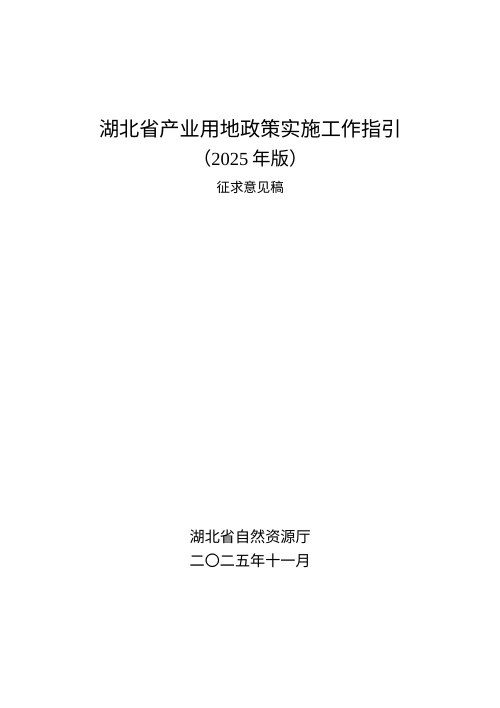 湖北省产业用地政策实施工作指引
（2025 年版）
征求意见稿

湖北省自然资源厅
二〇二五年十一月